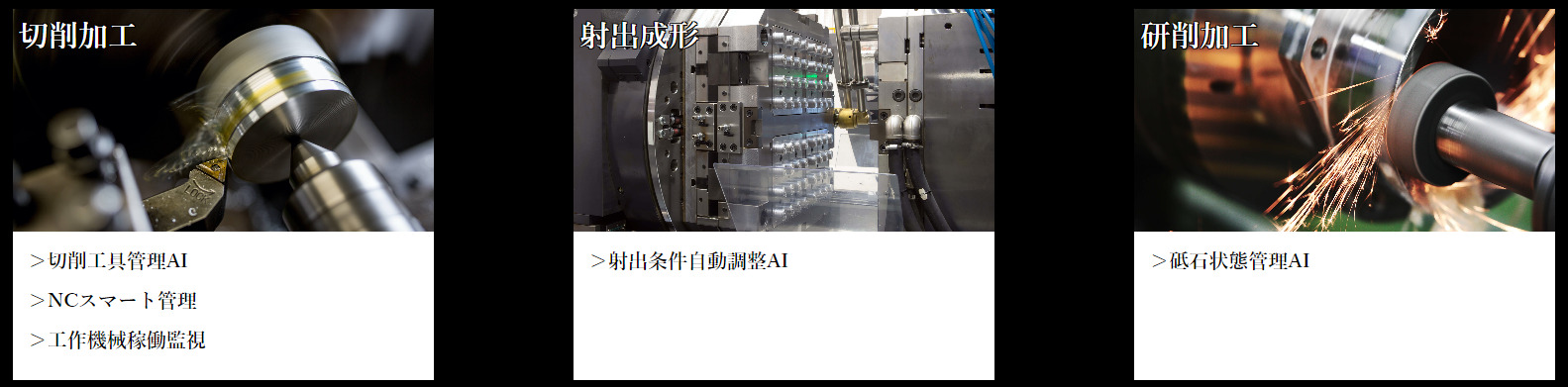 切削加工

＞切削工具管理AI

＞NCスマート管理

＞工作機械稼働監視

射出成形

＞射出条件自動調整AI

研削加工

＞砥石状態管理AI